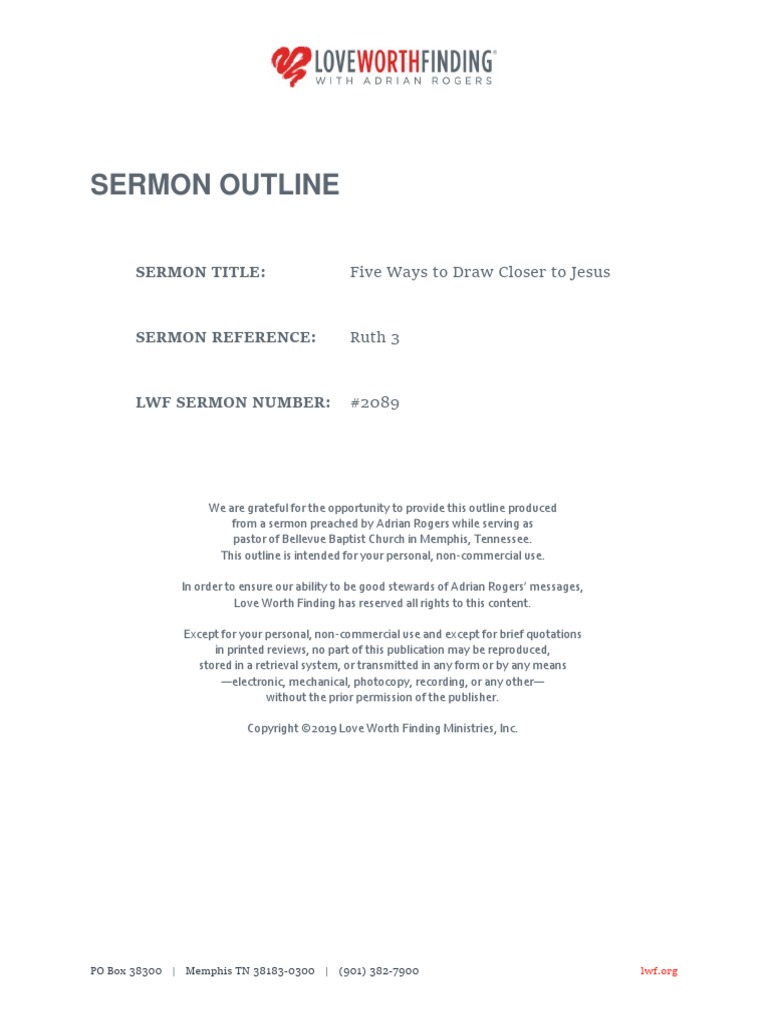 LOVEWORTHFINDING®
WITH ADRIAN ROGERS

SERMON OUTLINE

SERMON TITLE: Five Ways to Draw Closer to Jesus

SERMON REFERENCE: Ruth 3

LWF SERMON NUMBER: #2089

We are grateful for the opportunity to provide this outline produced from a sermon preached by Adrian Rogers while serving as pastor of Bellevue Baptist Church in Memphis, Tennessee. This outline is intended for your personal, non-commercial use.

In order to ensure our ability to be good stewards of Adrian Rogers' messages, Love Worth Finding has reserved all rights to this content.

Except for your personal, non-commercial use and except for brief quotations in printed reviews, no part of this publication may be reproduced, stored in a retrieval system, or transmitted in any form or by any means —electronic, mechanical, photocopy, recording, or any other— without the prior permission of the publisher.

Copyright ©2019 Love Worth Finding Ministries, Inc.

PO Box 38300 | Memphis TN 38183-0300 | (901) 382-7900

lwf.org